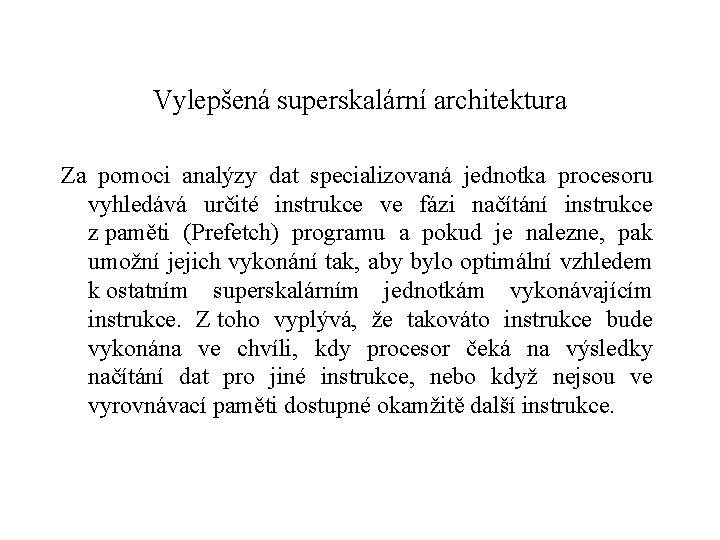 Vylepšená superskalární architektura

Za pomoci analýzy dat specializovaná jednotka procesoru vyhledává určité instrukce ve fázi načítání instrukce z paměti (Prefetch) programu a pokud je nalezne, pak umožní jejich vykonání tak, aby bylo optimální vzhledem k ostatním superskalárním jednotkám vykonávajícím instrukce. Z toho vyplývá, že takováto instrukce bude vykonána ve chvíli, kdy procesor čeká na výsledky načítání dat pro jiné instrukce, nebo když nejsou ve vyrovnávací paměti dostupné okamžitě další instrukce.